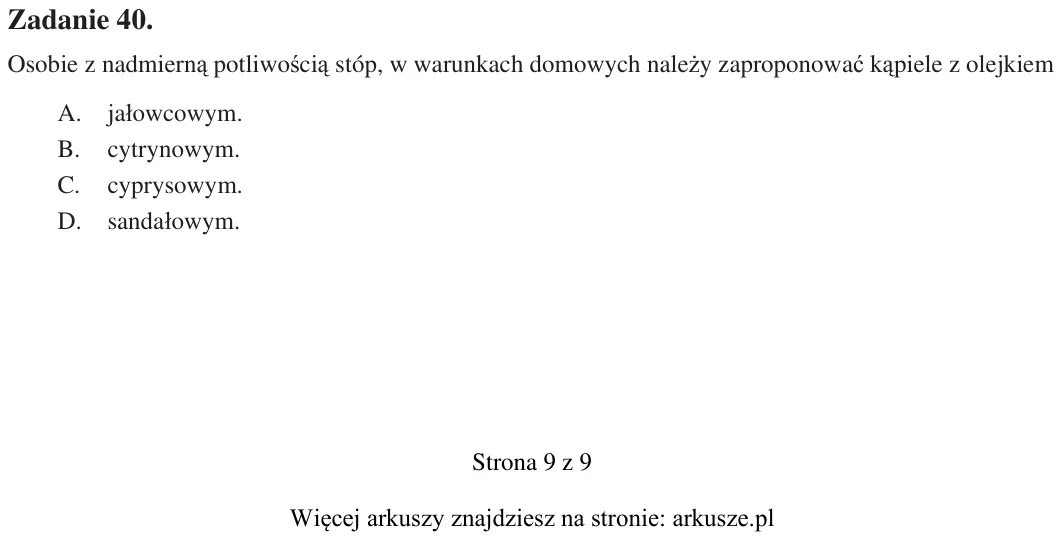 Zadanie 40.

Osobie z nadmierną potliwością stóp, w warunkach domowych należy zaproponować kąpiele z olejkiem

A. jałowcowym.
B. cytrynowym.
C. cyprysowym.
D. sandałowym.

Strona 9 z 9

Więcej arkuszy znajdziesz na stronie: arkusze.pl